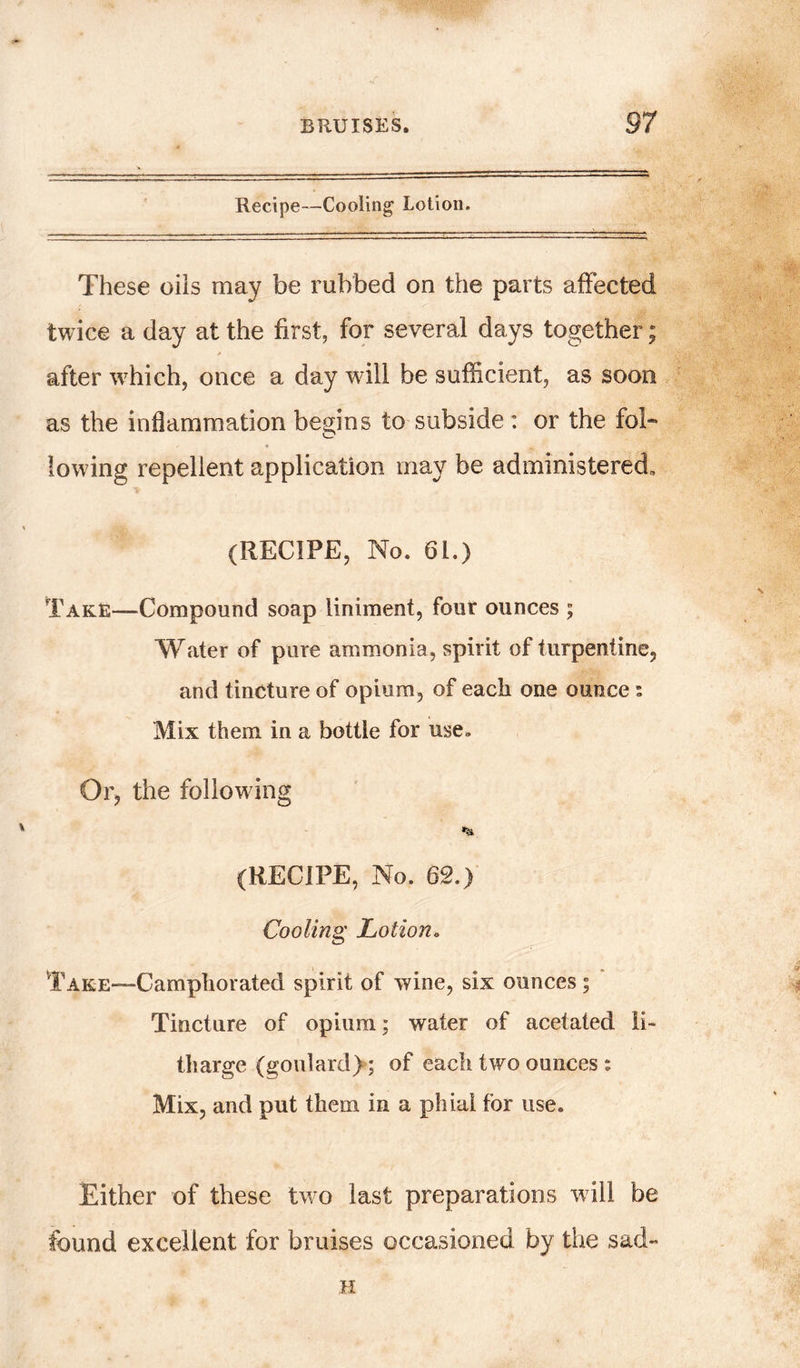 BRUISES. 97

Recipe—Cooling Lotion.

These oils may be rubbed on the parts affected twice a day at the first, for several days together; after which, once a day will be sufficient, as soon as the inflammation begins to subside: or the following repellent application may be administered.

(RECIPE, No. 61.)

Take—Compound soap liniment, four ounces; Water of pure ammonia, spirit of turpentine, and tincture of opium, of each one ounce: Mix them in a bottle for use.

Or, the following

(RECIPE, No. 62.)

Cooling Lotion.

Take—Camphorated spirit of wine, six ounces; Tincture of opium; water of acetated litharge (goulard); of each two ounces: Mix, and put them in a phial for use.

Either of these two last preparations will be found excellent for bruises occasioned by the sad-

H